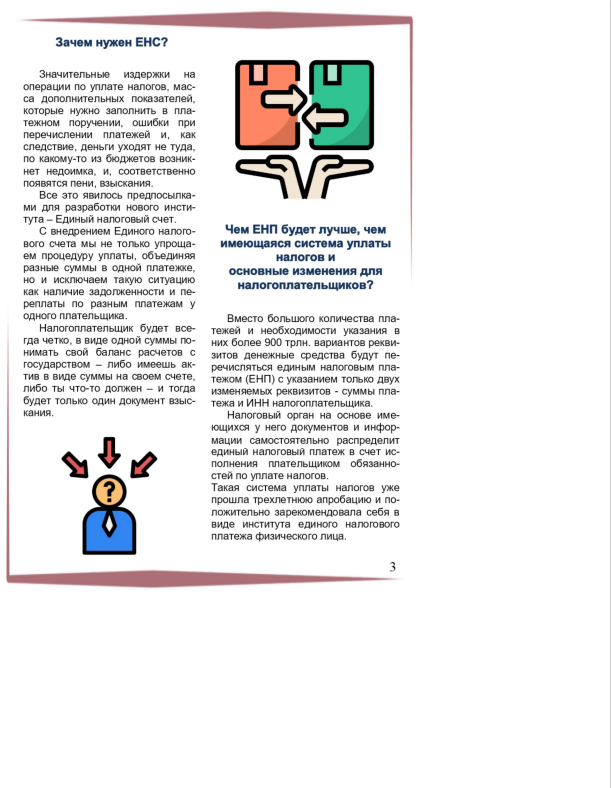 Зачем нужен ЕНС?

Значительные издержки на операции по уплате налогов, масса дополнительных показателей, которые нужно заполнить в платежном поручении, ошибки при перечислении платежей и, как следствие, деньги уходят не туда, по какому-то из бюджетов возникнет недоимка, и, соответственно появятся пени, взыскания.

Все это явилось предпосылками для разработки нового института – Единый налоговый счет.

С внедрением Единого налогового счета мы не только упрощаем процедуру уплаты, объединяя разные суммы в одной платежке, но и исключаем такую ситуацию как наличие задолженности и переплаты по разным платежам у одного плательщика.

Налогоплательщик будет всегда четко, в виде одной суммы понимать свой баланс расчетов с государством – либо имеешь актив в виде суммы на своем счете, либо ты что-то должен – и тогда будет только один документ взыскания.

Чем ЕНП будет лучше, чем имеющаяся система уплаты налогов и основные изменения для налогоплательщиков?

Вместо большого количества платежей и необходимости указания в них более 900 трлн. вариантов реквизитов денежные средства будут перечисляться единым налоговым платежом (ЕНП) с указанием только двух изменяемых реквизитов - суммы платежа и ИНН налогоплательщика.

Налоговый орган на основе имеющихся у него документов и информации самостоятельно распределит единый налоговый платеж в счет исполнения плательщиком обязанностей по уплате налогов.

Такая система уплаты налогов уже прошла трехлетнюю апробацию и положительно зарекомендовала себя в виде института единого налогового платежа физического лица.

3